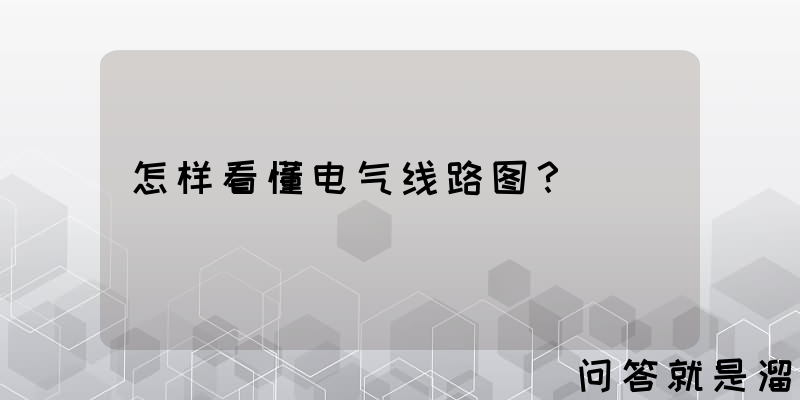 怎样看懂电气线路图？

问答就是溜